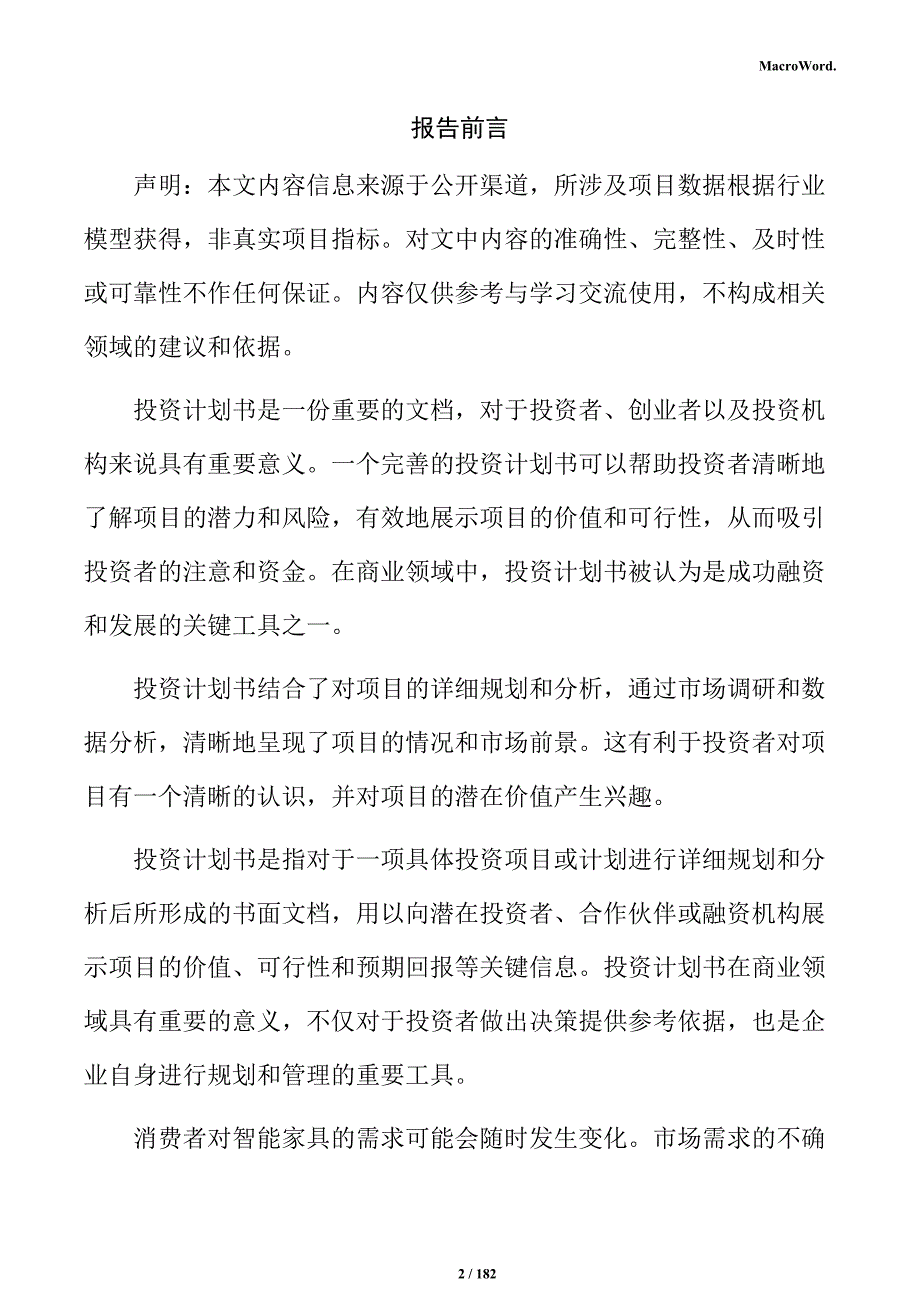 MacroWord.

报告前言

声明：本文内容信息来源于公开渠道，所涉及项目数据根据行业模型获得，非真实项目指标。对文中内容的准确性、完整性、及时性或可靠性不作任何保证。内容仅供参考与学习交流使用，不构成相关领域的建议和依据。

投资计划书是一份重要的文档，对于投资者、创业者以及投资机构来说具有重要意义。一个完善的投资计划书可以帮助投资者清晰地了解项目的潜力和风险，有效地展示项目的价值和可行性，从而吸引投资者的注意和资金。在商业领域中，投资计划书被认为是成功融资和发展的关键工具之一。

投资计划书结合了对项目的详细规划和分析，通过市场调研和数据分析，清晰地呈现了项目的情况和市场前景。这有利于投资者对项目有一个清晰的认识，并对项目的潜在价值产生兴趣。

投资计划书是指对于一项具体投资项目或计划进行详细规划和分析后所形成的书面文档，用以向潜在投资者、合作伙伴或融资机构展示项目的价值、可行性和预期回报等关键信息。投资计划书在商业领域具有重要的意义，不仅对于投资者做出决策提供参考依据，也是企业自身进行规划和管理的重要工具。

消费者对智能家具的需求可能会随时发生变化。市场需求的不确

2 / 182